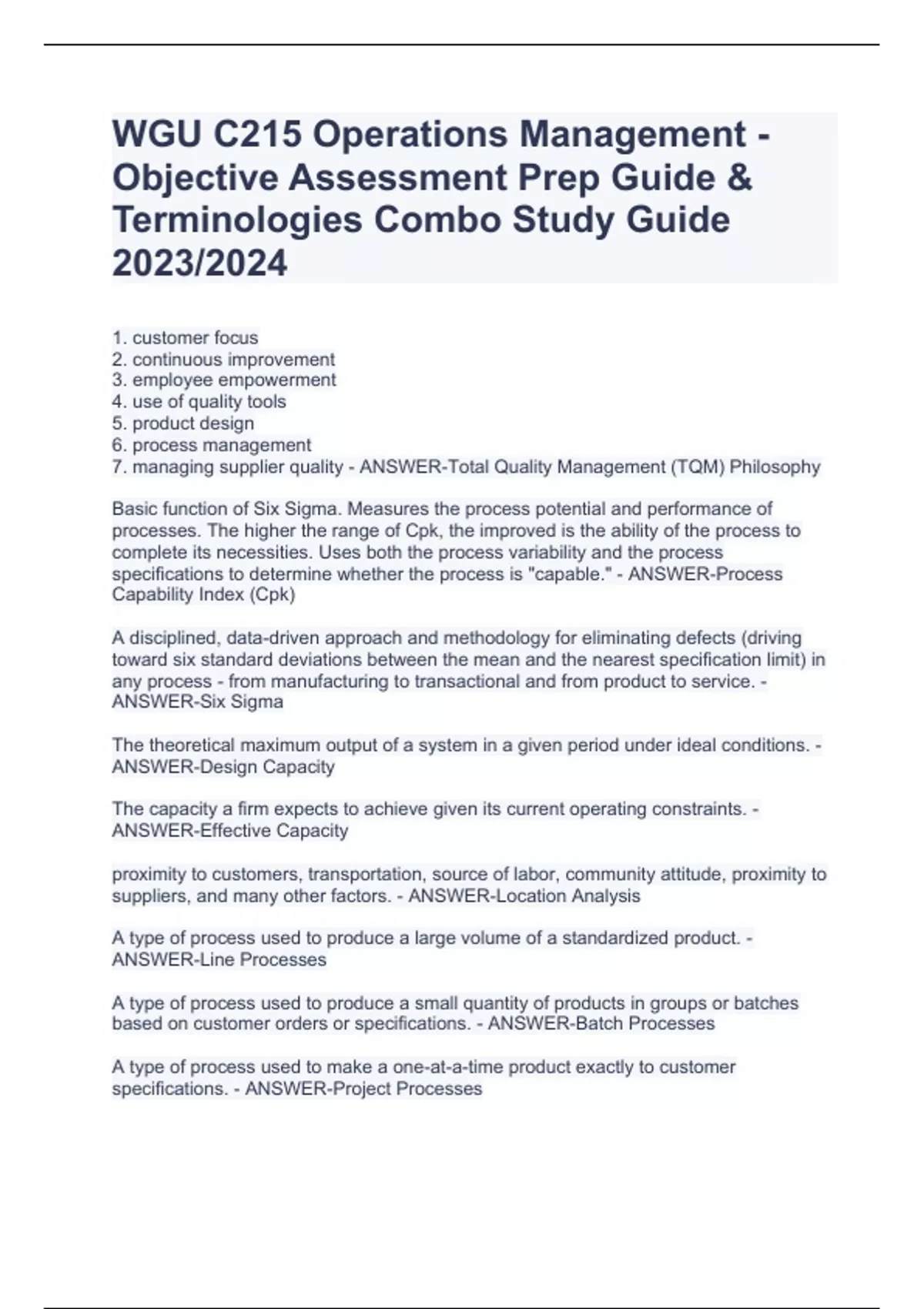 WGU C215 Operations Management - Objective Assessment Prep Guide & Terminologies Combo Study Guide 2023/2024

1. customer focus
2. continuous improvement
3. employee empowerment
4. use of quality tools
5. product design
6. process management
7. managing supplier quality - ANSWER-Total Quality Management (TQM) Philosophy

Basic function of Six Sigma. Measures the process potential and performance of processes. The higher the range of Cpk, the improved is the ability of the process to complete its necessities. Uses both the process variability and the process specifications to determine whether the process is "capable." - ANSWER-Process Capability Index (Cpk)

A disciplined, data-driven approach and methodology for eliminating defects (driving toward six standard deviations between the mean and the nearest specification limit) in any process - from manufacturing to transactional and from product to service. - ANSWER-Six Sigma

The theoretical maximum output of a system in a given period under ideal conditions. - ANSWER-Design Capacity

The capacity a firm expects to achieve given its current operating constraints. - ANSWER-Effective Capacity

proximity to customers, transportation, source of labor, community attitude, proximity to suppliers, and many other factors. - ANSWER-Location Analysis

A type of process used to produce a large volume of a standardized product. - ANSWER-Line Processes

A type of process used to produce a small quantity of products in groups or batches based on customer orders or specifications. - ANSWER-Batch Processes

A type of process used to make a one-at-a-time product exactly to customer specifications. - ANSWER-Project Processes